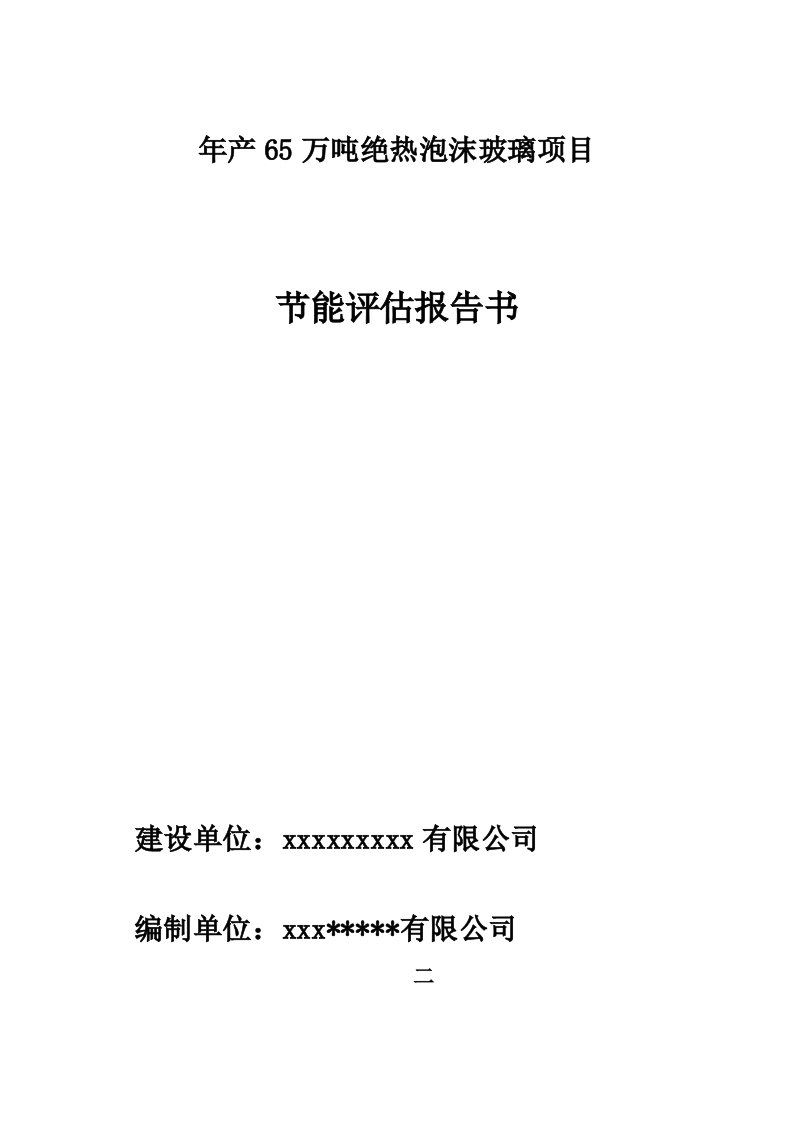 年产65万吨绝热泡沫玻璃项目

节能评估报告书

建设单位：xxxxxxxxx有限公司

编制单位：xxx*****有限公司

二